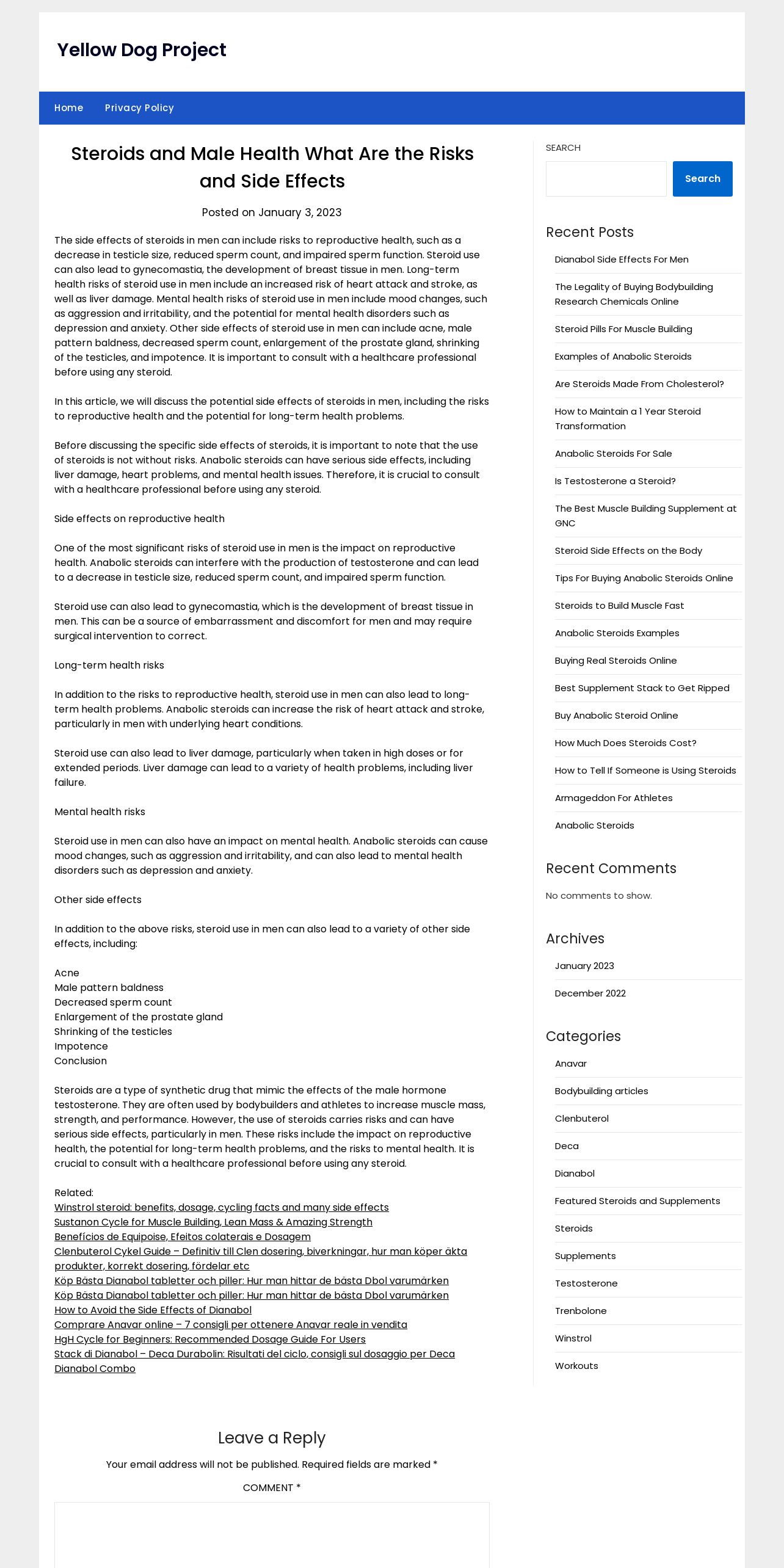 Yellow Dog Project

Home Privacy Policy

Steroids and Male Health What Are the Risks and Side Effects

Posted on January 3, 2023

The side effects of steroids in men can include risks to reproductive health, such as a decrease in testicle size, reduced sperm count, and impaired sperm function. Steroid use can also lead to gynecomastia, the development of breast tissue in men. Long-term health risks of steroid use in men include an increased risk of heart attack and stroke, as well as liver damage. Mental health risks of steroid use in men include mood changes, such as aggression and irritability, and the potential for mental health disorders such as depression and anxiety. Other side effects of steroid use in men can include acne, male pattern baldness, decreased sperm count, enlargement of the prostate gland, shrinking of the testicles, and impotence. It is important to consult with a healthcare professional before using any steroid.

In this article, we will discuss the potential side effects of steroids in men, including the risks to reproductive health and the potential for long-term health problems.

Before discussing the specific side effects of steroids, it is important to note that the use of steroids is not without risks. Anabolic steroids can have serious side effects, including liver damage, heart problems, and mental health issues. Therefore, it is crucial to consult with a healthcare professional before using any steroid.

Side effects on reproductive health

One of the most significant risks of steroid use in men is the impact on reproductive health. Anabolic steroids can interfere with the production of testosterone and can lead to a decrease in testicle size, reduced sperm count, and impaired sperm function.

Steroid use can also lead to gynecomastia, which is the development of breast tissue in men. This can be a source of embarrassment and discomfort for men and may require surgical intervention to correct.

Long-term health risks

In addition to the risks to reproductive health, steroid use in men can also lead to long-term health problems. Anabolic steroids can increase the risk of heart attack and stroke, particularly in men with underlying heart conditions.

Steroid use can also lead to liver damage, particularly when taken in high doses or for extended periods. Liver damage can lead to a variety of health problems, including liver failure.

Mental health risks

Steroid use in men can also have an impact on mental health. Anabolic steroids can cause mood changes, such as aggression and irritability, and can also lead to mental health disorders such as depression and anxiety.

Other side effects

In addition to the above risks, steroid use in men can also lead to a variety of other side effects, including:

Acne
Male pattern baldness
Decreased sperm count
Enlargement of the prostate gland
Shrinking of the testicles
Impotence
Conclusion

Steroids are a type of synthetic drug that mimic the effects of the male hormone testosterone. They are often used by bodybuilders and athletes to increase muscle mass, strength, and performance. However, the use of steroids carries risks and can have serious side effects, particularly in men. These risks include the impact on reproductive health, the potential for long-term health problems, and the risks to mental health. It is crucial to consult with a healthcare professional before using any steroid.

Related:
Winstrol steroid: benefits, dosage, cycling facts and many side effects
Sustanon Cycle for Muscle Building, Lean Mass & Amazing Strength
Benefícios de Equipoise, Efeitos colaterais e Dosagem
Clenbuterol Cykel Guide – Definitiv till Clen dosering, biverkningar, hur man köper äkta produkter, korrekt dosering, fördelar etc
Köp Bästa Dianabol tabletter och piller: Hur man hittar de bästa Dbol varumärken
Köp Bästa Dianabol tabletter och piller: Hur man hittar de bästa Dbol varumärken
How to Avoid the Side Effects of Dianabol
Comprare Anavar online – 7 consigli per ottenere Anavar reale in vendita
HgH Cycle for Beginners: Recommended Dosage Guide For Users
Stack di Dianabol – Deca Durabolin: Risultati del ciclo, consigli sul dosaggio per Deca Dianabol Combo

Leave a Reply

Your email address will not be published. Required fields are marked *

COMMENT *

SEARCH

Search

Recent Posts

Dianabol Side Effects For Men
The Legality of Buying Bodybuilding Research Chemicals Online
Steroid Pills For Muscle Building
Examples of Anabolic Steroids
Are Steroids Made From Cholesterol?
How to Maintain a 1 Year Steroid Transformation
Anabolic Steroids For Sale
Is Testosterone a Steroid?
The Best Muscle Building Supplement at GNC
Steroid Side Effects on the Body
Tips For Buying Anabolic Steroids Online
Steroids to Build Muscle Fast
Anabolic Steroids Examples
Buying Real Steroids Online
Best Supplement Stack to Get Ripped
Buy Anabolic Steroid Online
How Much Does Steroids Cost?
How to Tell If Someone is Using Steroids
Armageddon For Athletes
Anabolic Steroids

Recent Comments

No comments to show.

Archives

January 2023
December 2022

Categories

Anavar
Bodybuilding articles
Clenbuterol
Deca
Dianabol
Featured Steroids and Supplements
Steroids
Supplements
Testosterone
Trenbolone
Winstrol
Workouts